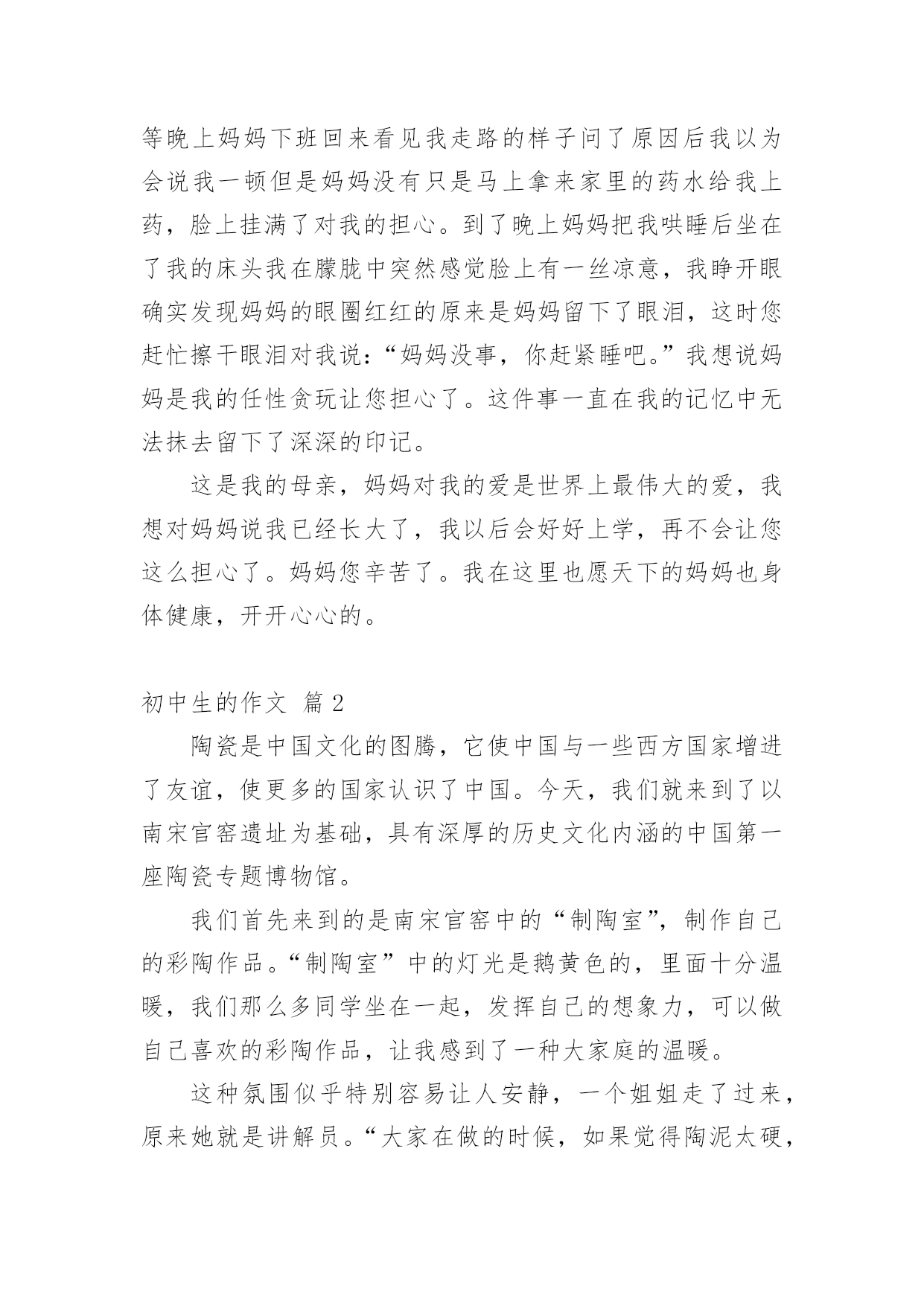 等晚上妈妈下班回来看见我走路的样子问了原因后我以为会说我一顿但是妈妈没有只是马上拿来家里的药水给我上药，脸上挂满了对我的担心。到了晚上妈妈把我哄睡后坐在了我的床头我在朦胧中突然感觉脸上有一丝凉意，我睁开眼确实发现妈妈的眼圈红红的原来是妈妈留下了眼泪，这时您赶忙擦干眼泪对我说：“妈妈没事，你赶紧睡吧。”我想说妈妈是我的任性贪玩让您担心了。这件事一直在我的记忆中无法抹去留下了深深的印记。

这是我的母亲，妈妈对我的爱是世界上最伟大的爱，我想对妈妈说我已经长大了，我以后会好好上学，再不会让您这么担心了。妈妈您辛苦了。我在这里也愿天下的妈妈也身体健康，开开心心的。

初中生的作文 篇 2

陶瓷是中国文化的图腾，它使中国与一些西方国家增进了友谊，使更多的国家认识了中国。今天，我们就来到了以南宋官窑遗址为基础，具有深厚的历史文化内涵的中国第一座陶瓷专题博物馆。

我们首先来到的是南宋官窑中的“制陶室”，制作自己的彩陶作品。“制陶室”中的灯光是鹅黄色的，里面十分温暖，我们那么多同学坐在一起，发挥自己的想象力，可以做自己喜欢的彩陶作品，让我感到了一种大家庭的温暖。

这种氛围似乎特别容易让人安静，一个姐姐走了过来，原来她就是讲解员。“大家在做的时候，如果觉得陶泥太硬，